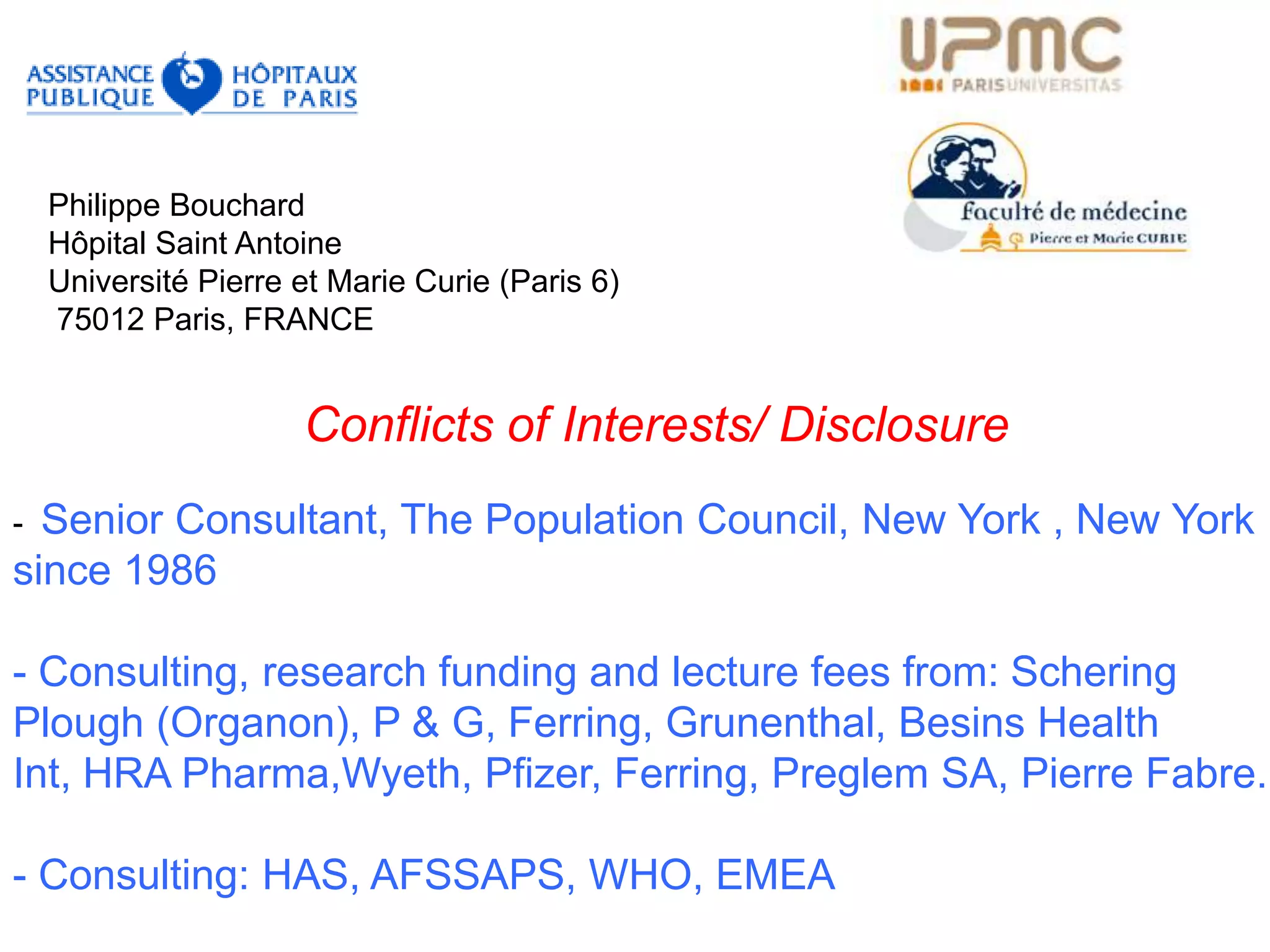 ASSISTANCE PUBLIQUE HÔPITAUX DE PARIS

UPMC
PARISUNIVERSITAS

faculté de médecine
Pierre et Marie CURIE

Philippe Bouchard
Hôpital Saint Antoine
Université Pierre et Marie Curie (Paris 6)
75012 Paris, FRANCE

Conflicts of Interests/ Disclosure

- Senior Consultant, The Population Council, New York , New York since 1986

- Consulting, research funding and lecture fees from: Schering Plough (Organon), P & G, Ferring, Grunenthal, Besins Health Int, HRA Pharma,Wyeth, Pfizer, Ferring, Preglem SA, Pierre Fabre.

- Consulting: HAS, AFSSAPS, WHO, EMEA